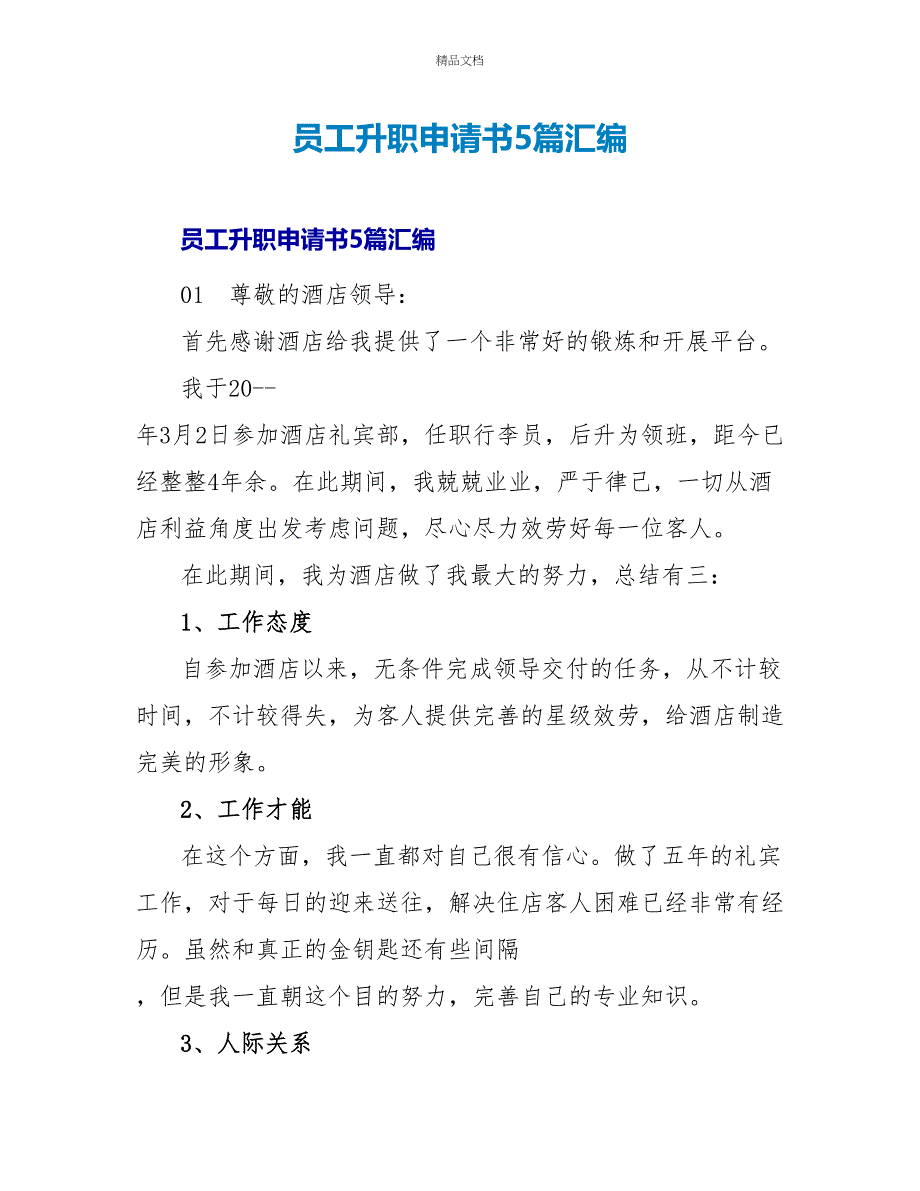 精品文档

员工升职申请书5篇汇编

员工升职申请书5篇汇编

01　尊敬的酒店领导：

首先感谢酒店给我提供了一个非常好的锻炼和开展平台。

我于20--年3月2日参加酒店礼宾部，任职行李员，后升为领班，距今已经整整4年余。在此期间，我兢兢业业，严于律己，一切从酒店利益角度出发考虑问题，尽心尽力效劳好每一位客人。

在此期间，我为酒店做了我最大的努力，总结有三：

1、工作态度

自参加酒店以来，无条件完成领导交付的任务，从不计较时间，不计较得失，为客人提供完善的星级效劳，给酒店制造完美的形象。

2、工作才能

在这个方面，我一直都对自己很有信心。做了五年的礼宾工作，对于每日的迎来送往，解决住店客人困难已经非常有经历。虽然和真正的金钥匙还有些间隔，但是我一直朝这个目的努力，完善自己的专业知识。

3、人际关系